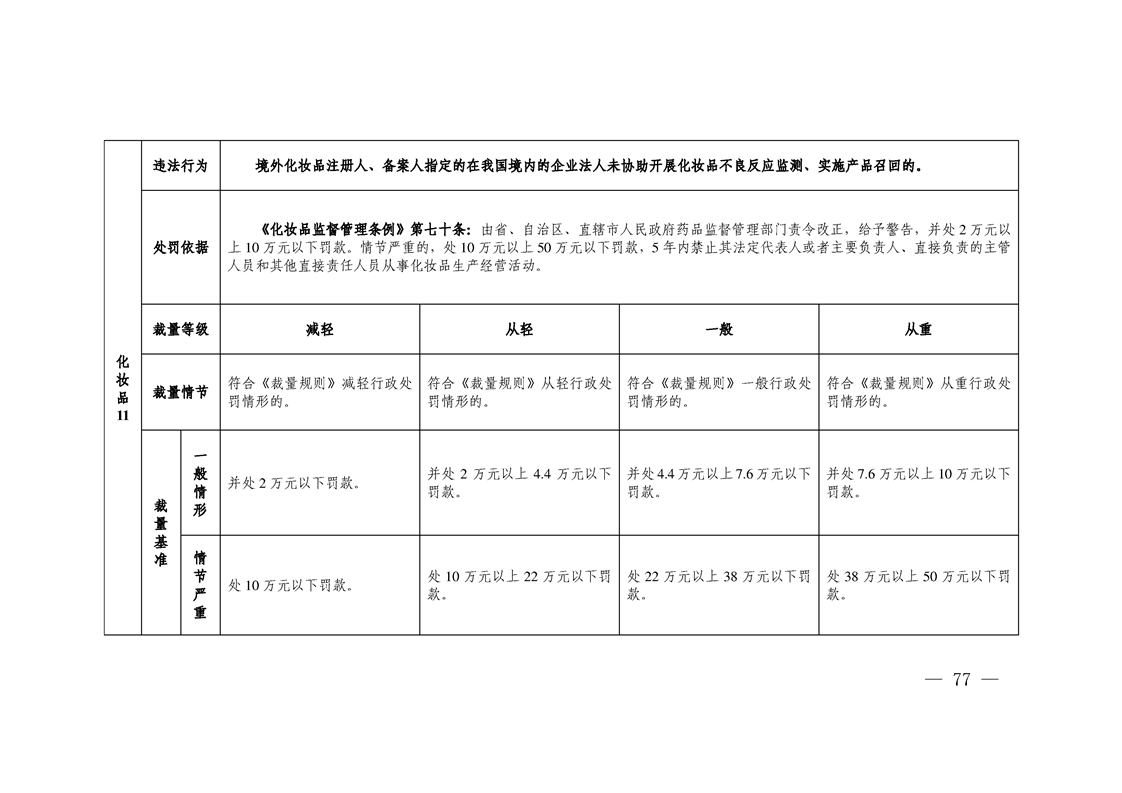 | 化妆品11 | 违法行为 | | 境外化妆品注册人、备案人指定的在我国境内的企业法人未协助开展化妆品不良反应监测、实施产品召回的。 | | | |
|---|---|---|---|---|---|---|
| | 处罚依据 | | 《化妆品监督管理条例》第七十条：由省、自治区、直辖市人民政府药品监督管理部门责令改正，给予警告，并处2万元以上10万元以下罚款。情节严重的，处10万元以上50万元以下罚款，5年内禁止其法定代表人或者主要负责人、直接负责的主管人员和其他直接责任人员从事化妆品生产经营活动。 | | | |
| | 裁量等级 | | 减轻 | 从轻 | 一般 | 从重 |
| | 裁量情节 | | 符合《裁量规则》减轻行政处罚情形的。 | 符合《裁量规则》从轻行政处罚情形的。 | 符合《裁量规则》一般行政处罚情形的。 | 符合《裁量规则》从重行政处罚情形的。 |
| | 裁量基准 | 一般情形 | 并处2万元以下罚款。 | 并处2万元以上4.4万元以下罚款。 | 并处4.4万元以上7.6万元以下罚款。 | 并处7.6万元以上10万元以下罚款。 |
| | | 情节严重 | 处10万元以下罚款。 | 处10万元以上22万元以下罚款。 | 处22万元以上38万元以下罚款。 | 处38万元以上50万元以下罚款。 |

— 77 —